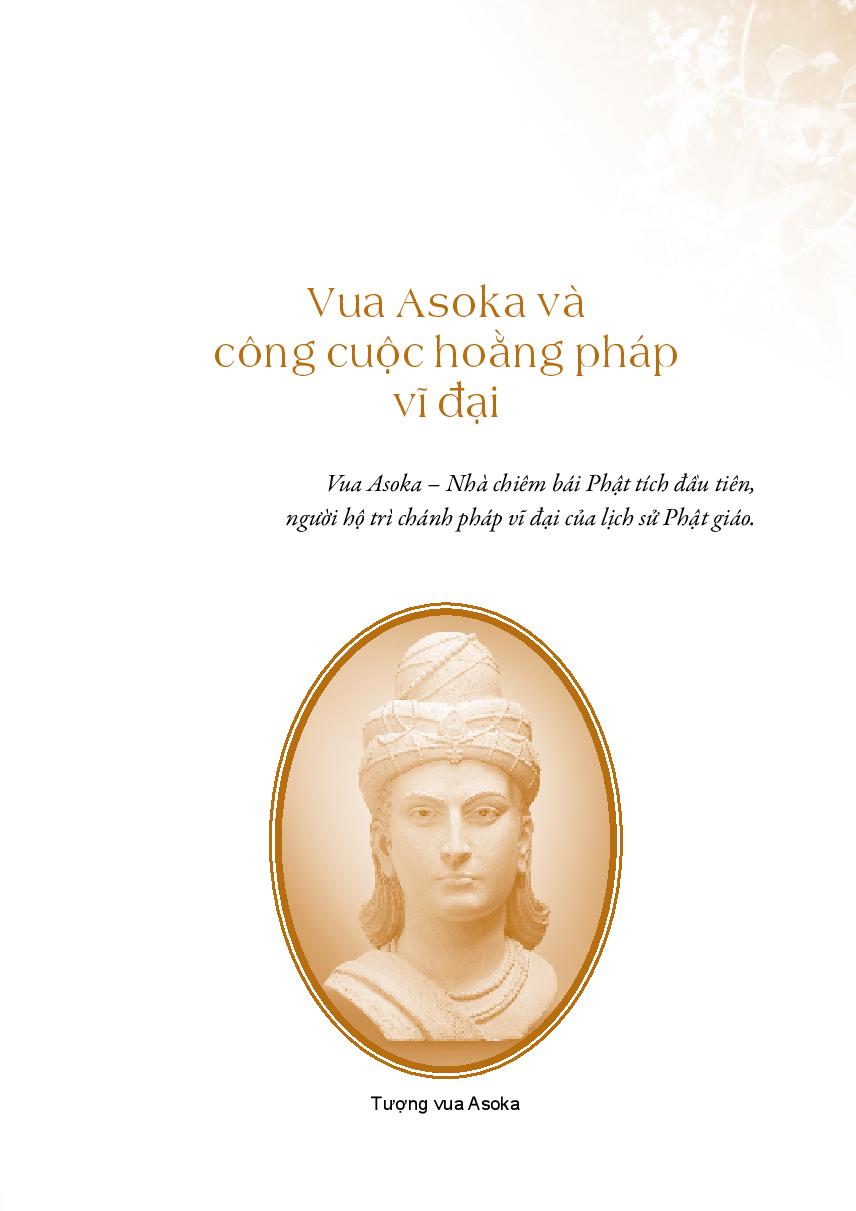 Vua Asoka và công cuộc hoằng pháp vĩ đại

Vua Asoka – Nhà chiêm bái Phật tích đầu tiên, người hộ trì chánh pháp vĩ đại của lịch sử Phật giáo.

Tượng vua Asoka